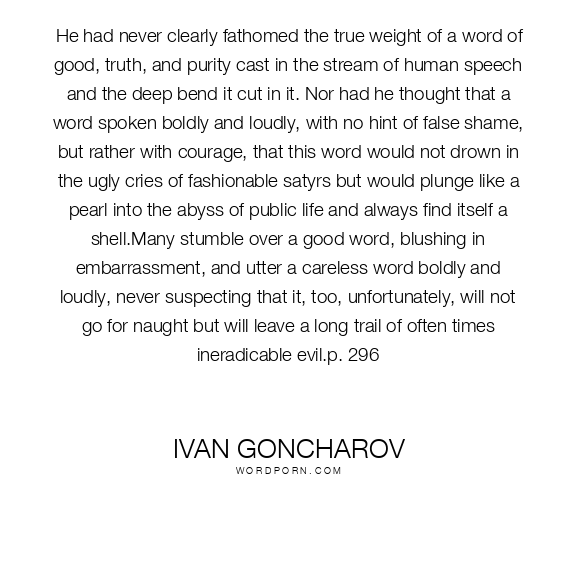 He had never clearly fathomed the true weight of a word of good, truth, and purity cast in the stream of human speech and the deep bend it cut in it. Nor had he thought that a word spoken boldly and loudly, with no hint of false shame, but rather with courage, that this word would not drown in the ugly cries of fashionable satyrs but would plunge like a pearl into the abyss of public life and always find itself a shell.Many stumble over a good word, blushing in embarrassment, and utter a careless word boldly and loudly, never suspecting that it, too, unfortunately, will not go for naught but will leave a long trail of often times ineradicable evil.p. 296

IVAN GONCHAROV
WORDPORN.COM